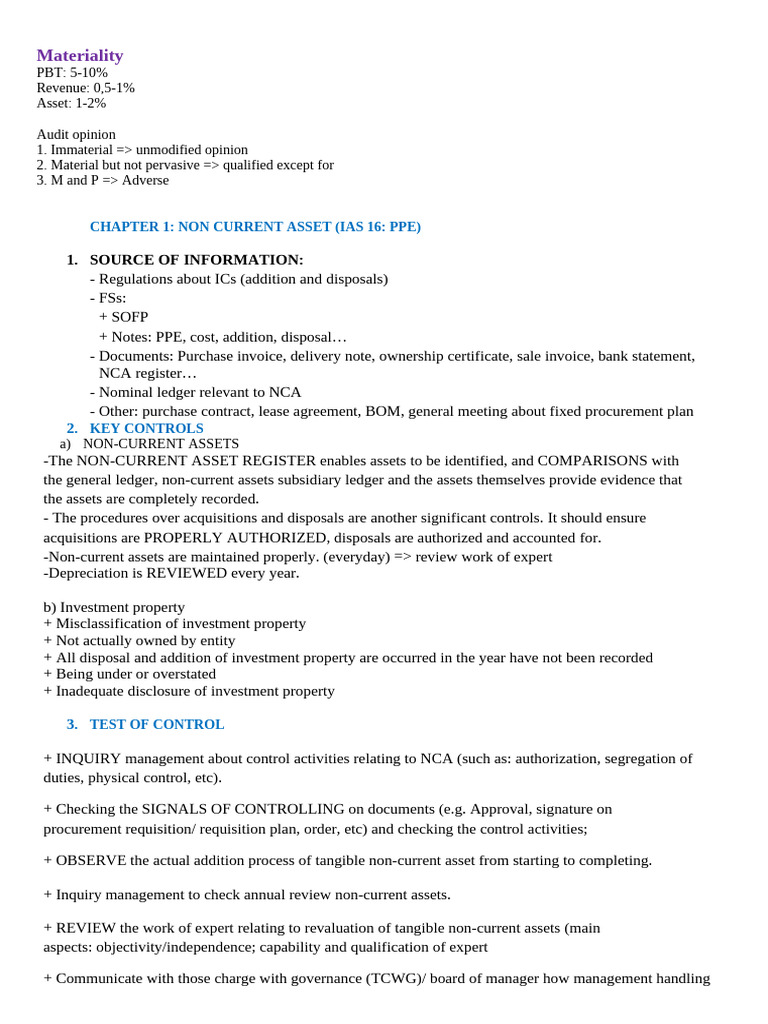 Materiality
PBT: 5-10%
Revenue: 0,5-1%
Asset: 1-2%

Audit opinion
1. Immaterial => unmodified opinion
2. Material but not pervasive => qualified except for
3. M and P => Adverse

CHAPTER 1: NON CURRENT ASSET (IAS 16: PPE)

1. SOURCE OF INFORMATION:
- Regulations about ICs (addition and disposals)
- FSs:
+ SOFP
+ Notes: PPE, cost, addition, disposal…
- Documents: Purchase invoice, delivery note, ownership certificate, sale invoice, bank statement, NCA register…
- Nominal ledger relevant to NCA
- Other: purchase contract, lease agreement, BOM, general meeting about fixed procurement plan

2. KEY CONTROLS
a) NON-CURRENT ASSETS
-The NON-CURRENT ASSET REGISTER enables assets to be identified, and COMPARISONS with the general ledger, non-current assets subsidiary ledger and the assets themselves provide evidence that the assets are completely recorded.
- The procedures over acquisitions and disposals are another significant controls. It should ensure acquisitions are PROPERLY AUTHORIZED, disposals are authorized and accounted for.
-Non-current assets are maintained properly. (everyday) => review work of expert
-Depreciation is REVIEWED every year.

b) Investment property
+ Misclassification of investment property
+ Not actually owned by entity
+ All disposal and addition of investment property are occurred in the year have not been recorded
+ Being under or overstated
+ Inadequate disclosure of investment property

3. TEST OF CONTROL

+ INQUIRY management about control activities relating to NCA (such as: authorization, segregation of duties, physical control, etc).

+ Checking the SIGNALS OF CONTROLLING on documents (e.g. Approval, signature on procurement requisition/ requisition plan, order, etc) and checking the control activities;

+ OBSERVE the actual addition process of tangible non-current asset from starting to completing.

+ Inquiry management to check annual review non-current assets.

+ REVIEW the work of expert relating to revaluation of tangible non-current assets (main aspects: objectivity/independence; capability and qualification of expert

+ Communicate with those charge with governance (TCWG)/ board of manager how management handling